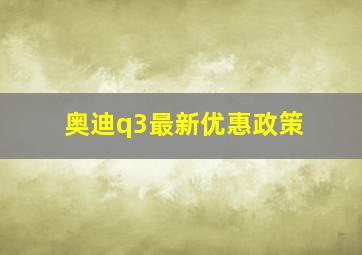 奥迪q3最新优惠政策